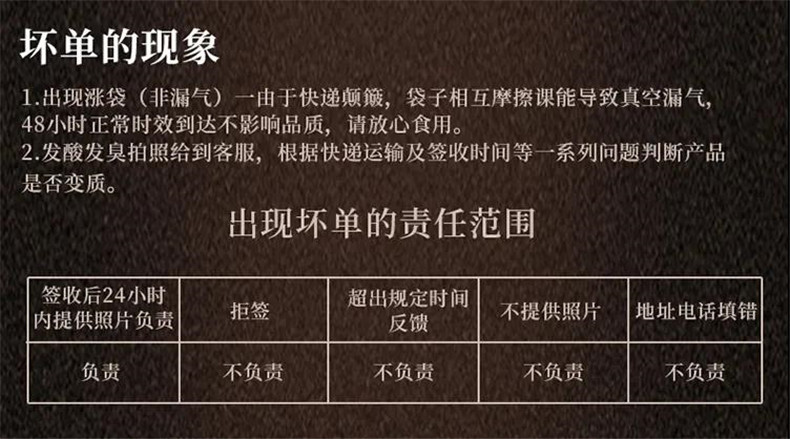 坏单的现象

1.出现涨袋（非漏气）一由于快递颠簸，袋子相互摩擦课能导致真空漏气，48小时正常时效到达不影响品质，请放心食用。
2.发酸发臭拍照给到客服，根据快递运输及签收时间等一系列问题判断产品是否变质。

出现坏单的责任范围

| 签收后24小时内提供照片负责 | 拒签 | 超出规定时间反馈 | 不提供照片 | 地址电话填错 |
|---|---|---|---|---|
| 负责 | 不负责 | 不负责 | 不负责 | 不负责 |